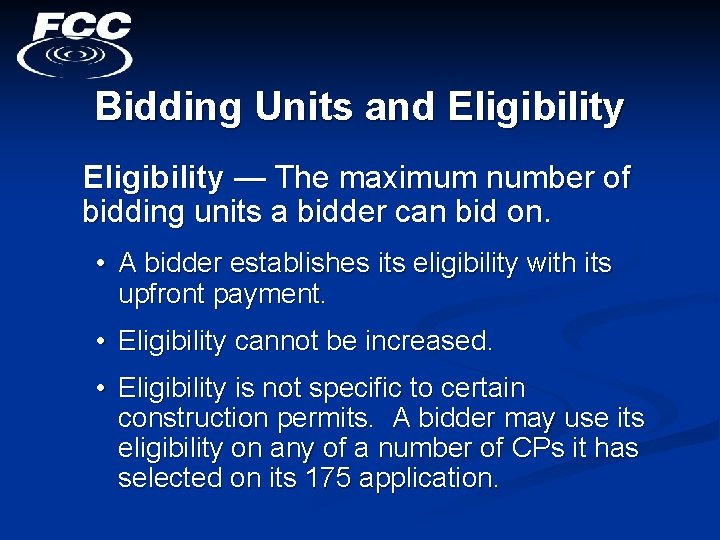 FCC

Bidding Units and Eligibility

Eligibility — The maximum number of bidding units a bidder can bid on.

• A bidder establishes its eligibility with its upfront payment.

• Eligibility cannot be increased.

• Eligibility is not specific to certain construction permits. A bidder may use its eligibility on any of a number of CPs it has selected on its 175 application.